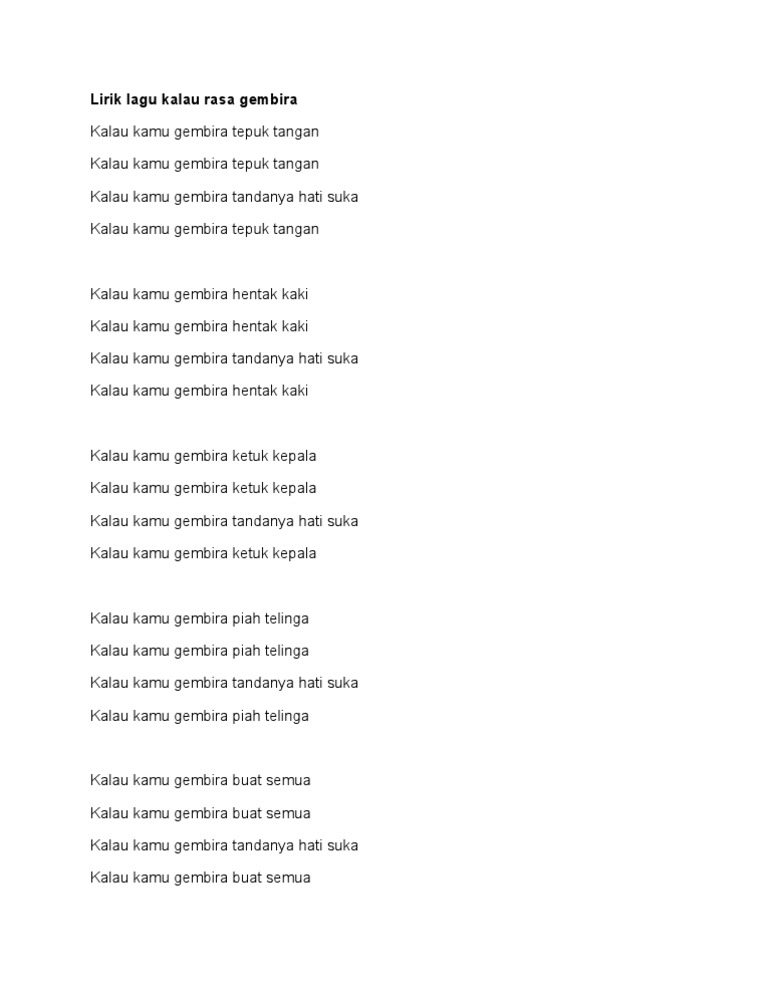 Lirik lagu kalau rasa gembira

Kalau kamu gembira tepuk tangan

Kalau kamu gembira tepuk tangan

Kalau kamu gembira tandanya hati suka

Kalau kamu gembira tepuk tangan

Kalau kamu gembira hentak kaki

Kalau kamu gembira hentak kaki

Kalau kamu gembira tandanya hati suka

Kalau kamu gembira hentak kaki

Kalau kamu gembira ketuk kepala

Kalau kamu gembira ketuk kepala

Kalau kamu gembira tandanya hati suka

Kalau kamu gembira ketuk kepala

Kalau kamu gembira piah telinga

Kalau kamu gembira piah telinga

Kalau kamu gembira tandanya hati suka

Kalau kamu gembira piah telinga

Kalau kamu gembira buat semua

Kalau kamu gembira buat semua

Kalau kamu gembira tandanya hati suka

Kalau kamu gembira buat semua